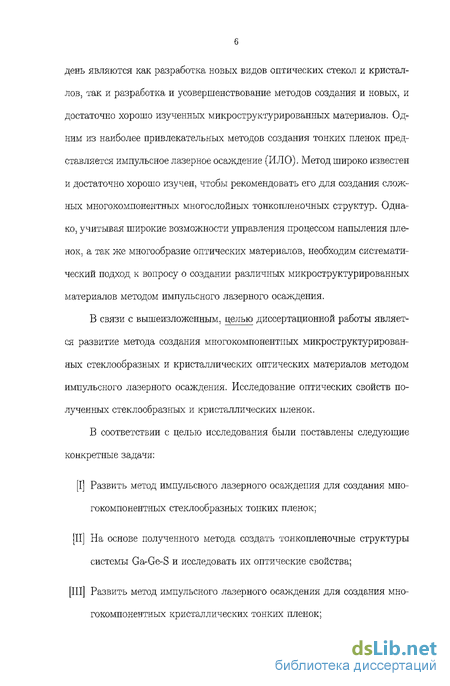 6

день являются как разработка новых видов оптических стекол и кристаллов, так и разработка и усовершенствование методов создания и новых, и достаточно хорошо изученных микроструктурированных материалов. Одним из наиболее привлекательных методов создания тонких пленок представляется импульсное лазерное осаждение (ИЛО). Метод широко известен и достаточно хорошо изучен, чтобы рекомендовать его для создания сложных многокомпонентных многослойных тонкопленочных структур. Однако, учитывая широкие возможности управления процессом напыления пленок, а так же многообразие оптических материалов, необходим систематический подход к вопросу о создании различных микроструктурированных материалов методом импульсного лазерного осаждения.

В связи с вышеизложенным, целью диссертационной работы является развитие метода создания многокомпонентных микроструктурированных стеклообразных и кристаллических оптических материалов методом импульсного лазерного осаждения. Исследование оптических свойств полученных стеклообразных и кристаллических пленок.

В соответствии с целью исследования были поставлены следующие конкретные задачи:

[I] Развить метод импульсного лазерного осаждения для создания многокомпонентных стеклообразных тонких пленок;

[II] На основе полученного метода создать тонкопленочные структуры системы Ga-Ge-S и исследовать их оптические свойства;

[III] Развить метод импульсного лазерного осаждения для создания многокомпонентных кристаллических тонких пленок;

dsLib.net
библиотека диссертаций